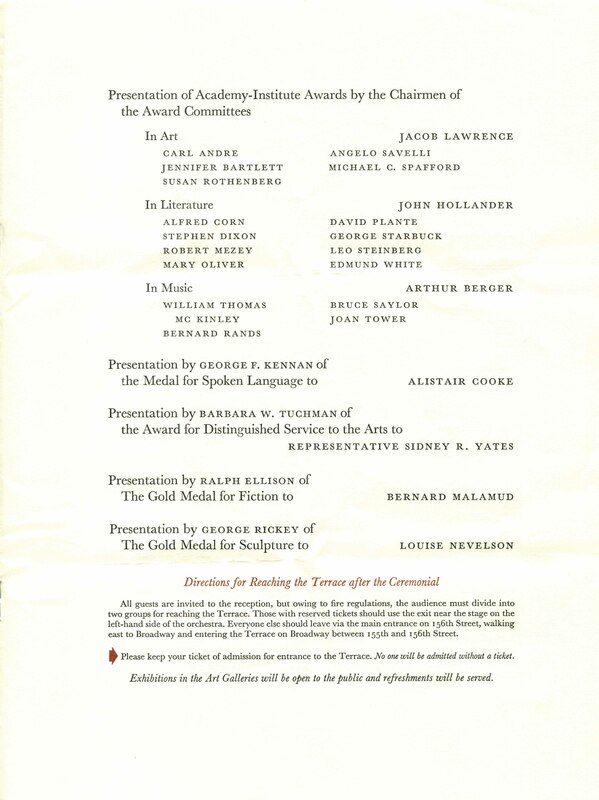 Presentation of Academy-Institute Awards by the Chairmen of the Award Committees

In Art JACOB LAWRENCE

CARL ANDRE
JENNIFER BARTLETT
SUSAN ROTHENBERG
ANGELO SAVELLI
MICHAEL C. SPAFFORD

In Literature JOHN HOLLANDER

ALFRED CORN
STEPHEN DIXON
ROBERT MEZEY
MARY OLIVER
DAVID PLANTE
GEORGE STARBUCK
LEO STEINBERG
EDMUND WHITE

In Music ARTHUR BERGER

WILLIAM THOMAS MC KINLEY
BERNARD RANDS
BRUCE SAYLOR
JOAN TOWER

Presentation by GEORGE F. KENNAN of the Medal for Spoken Language to ALISTAIR COOKE

Presentation by BARBARA W. TUCHMAN of the Award for Distinguished Service to the Arts to REPRESENTATIVE SIDNEY R. YATES

Presentation by RALPH ELLISON of The Gold Medal for Fiction to BERNARD MALAMUD

Presentation by GEORGE RICKEY of The Gold Medal for Sculpture to LOUISE NEVELSON

Directions for Reaching the Terrace after the Ceremonial

All guests are invited to the reception, but owing to fire regulations, the audience must divide into two groups for reaching the Terrace. Those with reserved tickets should use the exit near the stage on the left-hand side of the orchestra. Everyone else should leave via the main entrance on 156th Street, walking east to Broadway and entering the Terrace on Broadway between 155th and 156th Street.

Please keep your ticket of admission for entrance to the Terrace. No one will be admitted without a ticket.

Exhibitions in the Art Galleries will be open to the public and refreshments will be served.